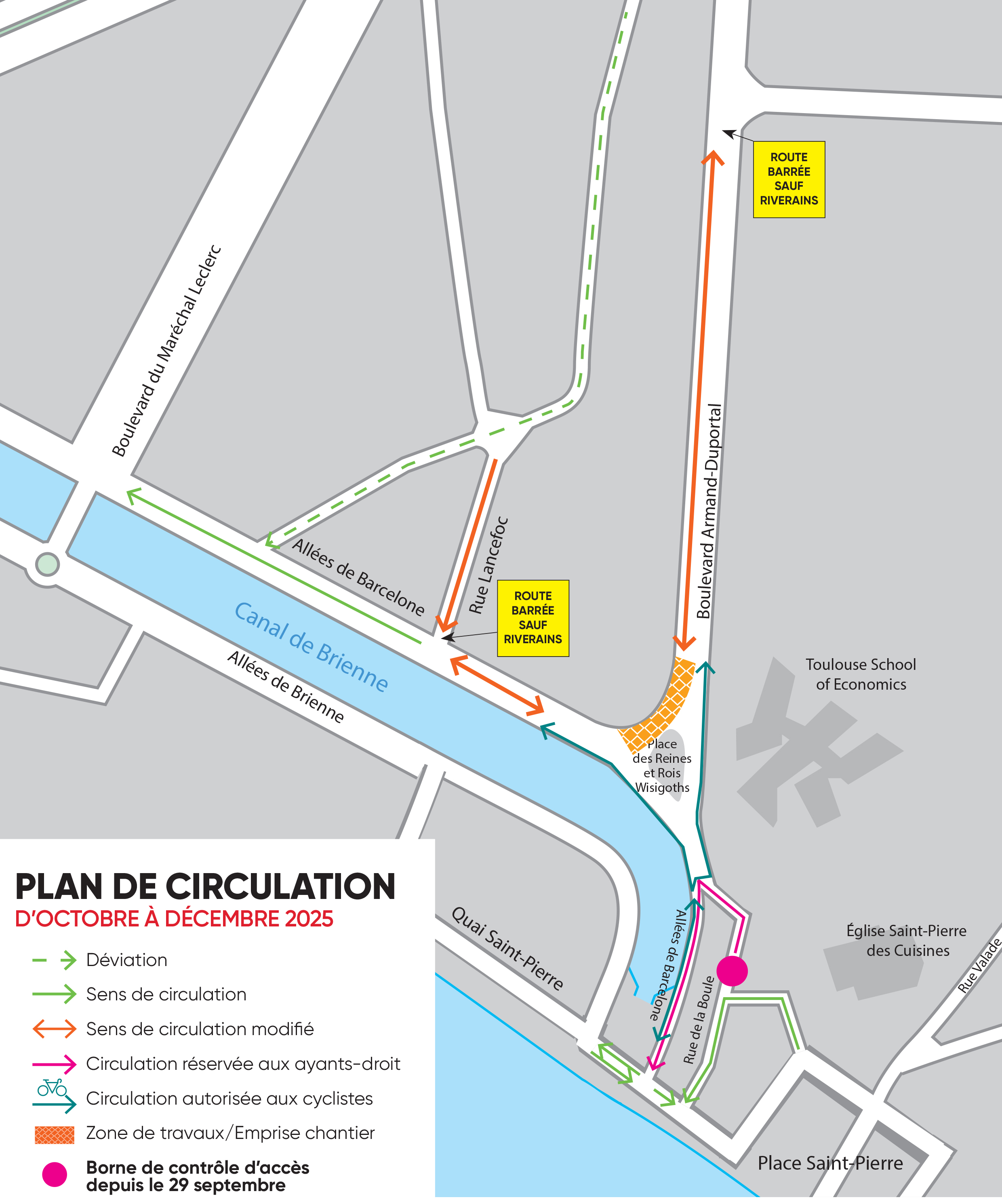 ROUTE BARRÉE SAUF RIVERAINS

Boulevard du Maréchal Leclerc

Boulevard Armand-Duportal

Rue Lancefoc

Allées de Barcelone

ROUTE BARRÉE SAUF RIVERAINS

Canal de Brienne

Allées de Brienne

Toulouse School of Economics

Place des Reines et Rois Wisigoths

Quai Saint-Pierre

Allées de Barcelone

Rue de la Boule

Église Saint-Pierre des Cuisines

Rue Valade

Place Saint-Pierre

PLAN DE CIRCULATION
D'OCTOBRE À DÉCEMBRE 2025

Déviation
Sens de circulation
Sens de circulation modifié
Circulation réservée aux ayants-droit
Circulation autorisée aux cyclistes
Zone de travaux/Emprise chantier
Borne de contrôle d'accès depuis le 29 septembre